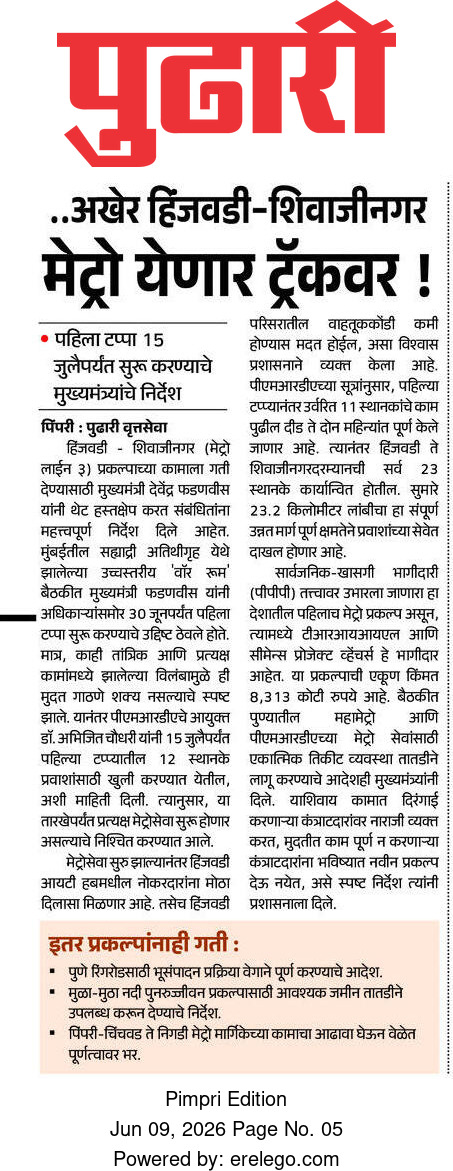 पुढारी

..अखेर हिंजवडी-शिवाजीनगर

मेट्रो येणार ट्रॅकवर !

• पहिला टप्पा 15 जुलैपर्यंत सुरू करण्याचे मुख्यमंत्र्यांचे निर्देश

पिंपरी : पुढारी वृत्तसेवा

हिंजवडी - शिवाजीनगर (मेट्रो लाईन ३) प्रकल्पाच्या कामाला गती देण्यासाठी मुख्यमंत्री देवेंद्र फडणवीस यांनी थेट हस्तक्षेप करत संबंधितांना महत्त्वपूर्ण निर्देश दिले आहेत. मुंबईतील सह्याद्री अतिथीगृह येथे झालेल्या उच्चस्तरीय 'वॉर रूम' बैठकीत मुख्यमंत्री फडणवीस यांनी अधिकाऱ्यांसमोर 30 जूनपर्यंत पहिला टप्पा सुरू करण्याचे उद्दिष्ट ठेवले होते. मात्र, काही तांत्रिक आणि प्रत्यक्ष कामांमध्ये झालेल्या विलंबामुळे ही मुदत गाठणे शक्य नसल्याचे स्पष्ट झाले. यानंतर पीएमआरडीएचे आयुक्त डॉ. अभिजित चौधरी यांनी 15 जुलैपर्यंत पहिल्या टप्प्यातील 12 स्थानके प्रवाशांसाठी खुली करण्यात येतील, अशी माहिती दिली. त्यानुसार, या तारखेपर्यंत प्रत्यक्ष मेट्रोसेवा सुरू होणार असल्याचे निश्चित करण्यात आले.

मेट्रोसेवा सुरु झाल्यानंतर हिंजवडी आयटी हबमधील नोकरदारांना मोठा दिलासा मिळणार आहे. तसेच हिंजवडी परिसरातील वाहतूककोंडी कमी होण्यास मदत होईल, असा विश्वास प्रशासनाने व्यक्त केला आहे. पीएमआरडीएच्या सूत्रांनुसार, पहिल्या टप्प्यानंतर उर्वरित 11 स्थानकांचे काम पुढील दीड ते दोन महिन्यांत पूर्ण केले जाणार आहे. त्यानंतर हिंजवडी ते शिवाजीनगरदरम्यानची सर्व 23 स्थानके कार्यान्वित होतील. सुमारे 23.2 किलोमीटर लांबीचा हा संपूर्ण उन्नत मार्ग पूर्ण क्षमतेने प्रवाशांच्या सेवेत दाखल होणार आहे.

सार्वजनिक-खासगी भागीदारी (पीपीपी) तत्त्वावर उभारला जाणारा हा देशातील पहिलाच मेट्रो प्रकल्प असून, त्यामध्ये टीआरआयआयएल आणि सीमेन्स प्रोजेक्ट व्हेंचर्स हे भागीदार आहेत. या प्रकल्पाची एकूण किंमत 8,313 कोटी रुपये आहे. बैठकीत पुण्यातील महामेट्रो आणि पीएमआरडीएच्या मेट्रो सेवांसाठी एकात्मिक तिकीट व्यवस्था तातडीने लागू करण्याचे आदेशही मुख्यमंत्र्यांनी दिले. याशिवाय कामात दिरंगाई करणाऱ्या कंत्राटदारांवर नाराजी व्यक्त करत, मुदतीत काम पूर्ण न करणाऱ्या कंत्राटदारांना भविष्यात नवीन प्रकल्प देऊ नयेत, असे स्पष्ट निर्देश त्यांनी प्रशासनाला दिले.

इतर प्रकल्पांनाही गती :

▪ पुणे रिंगरोडसाठी भूसंपादन प्रक्रिया वेगाने पूर्ण करण्याचे आदेश.
▪ मुळा-मुठा नदी पुनरुज्जीवन प्रकल्पासाठी आवश्यक जमीन तातडीने उपलब्ध करून देण्याचे निर्देश.
▪ पिंपरी-चिंचवड ते निगडी मेट्रो मार्गिकेच्या कामाचा आढावा घेऊन वेळेत पूर्णत्वावर भर.

Pimpri Edition
Jun 09, 2026 Page No. 05
Powered by: erelego.com